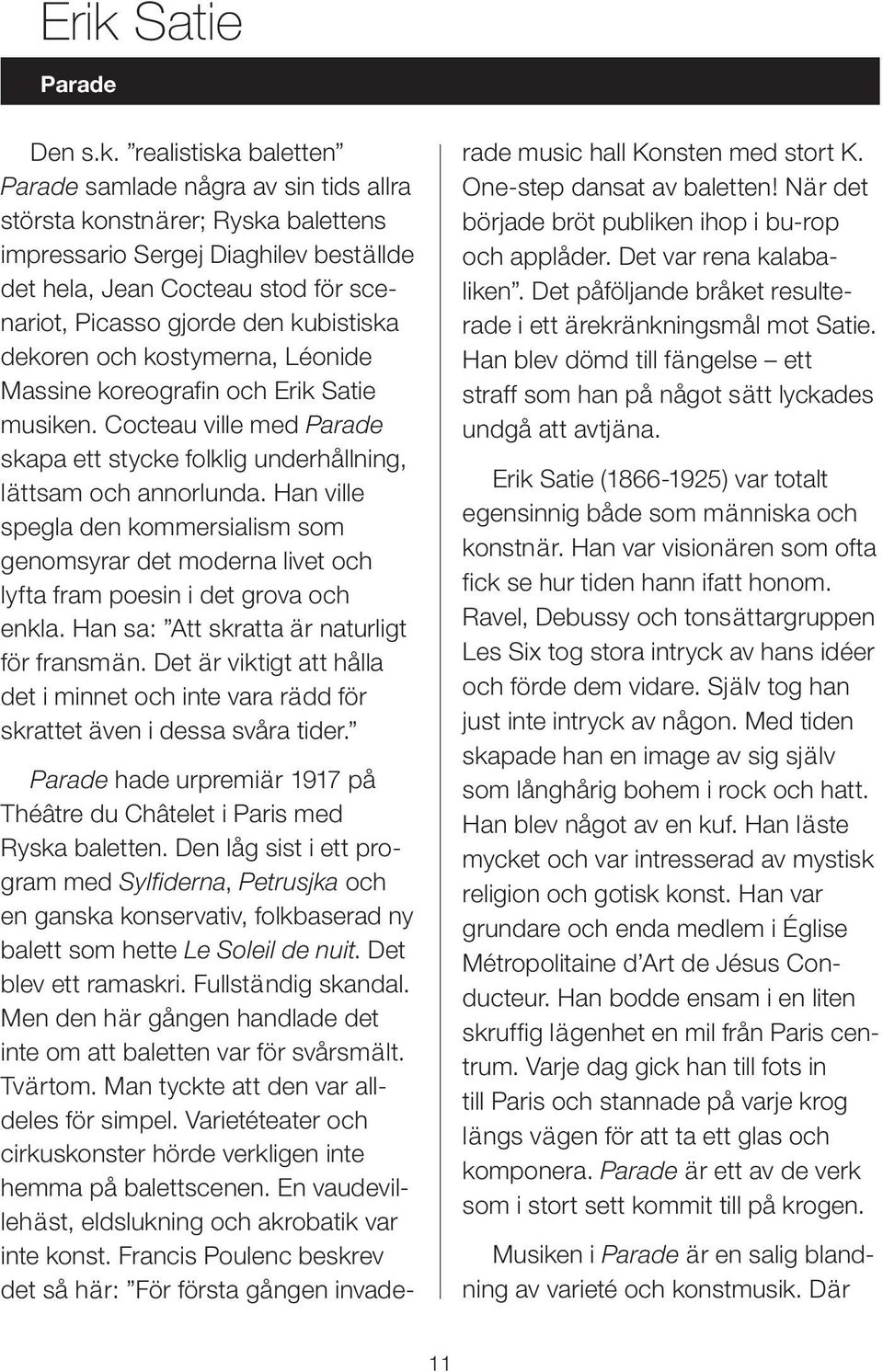 Erik Satie

Parade

Den s.k. ”realistiska baletten” Parade samlade några av sin tids allra största konstnärer; Ryska balettens impressario Sergej Diaghilev beställde det hela, Jean Cocteau stod för scenariot, Picasso gjorde den kubistiska dekoren och kostymerna, Léonide Massine koreografin och Erik Satie musiken. Cocteau ville med Parade skapa ett stycke folklig underhållning, lättsam och annorlunda. Han ville spegla den kommersialism som genomsyrar det moderna livet och lyfta fram poesin i det grova och enkla. Han sa: ”Att skratta är naturligt för fransmän. Det är viktigt att hålla det i minnet och inte vara rädd för skrattet även i dessa svåra tider.”

Parade hade urpremiär 1917 på Théâtre du Châtelet i Paris med Ryska baletten. Den låg sist i ett program med Sylfiderna, Petrusjka och en ganska konservativ, folkbaserad ny balett som hette Le Soleil de nuit. Det blev ett ramaskri. Fullständig skandal. Men den här gången handlade det inte om att baletten var för svårsmält. Tvärtom. Man tyckte att den var alldeles för simpel. Varietéteater och cirkuskonster hörde verkligen inte hemma på balettscenen. En vaudevillehäst, eldslukning och akrobatik var inte konst. Francis Poulenc beskrev det så här: ”För första gången invaderade music hall Konsten med stort K. One-step dansat av baletten! När det började bröt publiken ihop i bu-rop och applåder. Det var rena kalabaliken”. Det påföljande bråket resulterade i ett ärekränkningsmål mot Satie. Han blev dömd till fängelse – ett straff som han på något sätt lyckades undgå att avtjäna.

Erik Satie (1866-1925) var totalt egensinnig både som människa och konstnär. Han var visionären som ofta fick se hur tiden hann ifatt honom. Ravel, Debussy och tonsättargruppen Les Six tog stora intryck av hans idéer och förde dem vidare. Själv tog han just inte intryck av någon. Med tiden skapade han en image av sig själv som långhårig bohem i rock och hatt. Han blev något av en kuf. Han läste mycket och var intresserad av mystisk religion och gotisk konst. Han var grundare och enda medlem i Église Métropolitaine d’Art de Jésus Conducteur. Han bodde ensam i en liten skruffig lägenhet en mil från Paris centrum. Varje dag gick han till fots in till Paris och stannade på varje krog längs vägen för att ta ett glas och komponera. Parade är ett av de verk som i stort sett kommit till på krogen.

Musiken i Parade är en salig blandning av varieté och konstmusik. Där

11